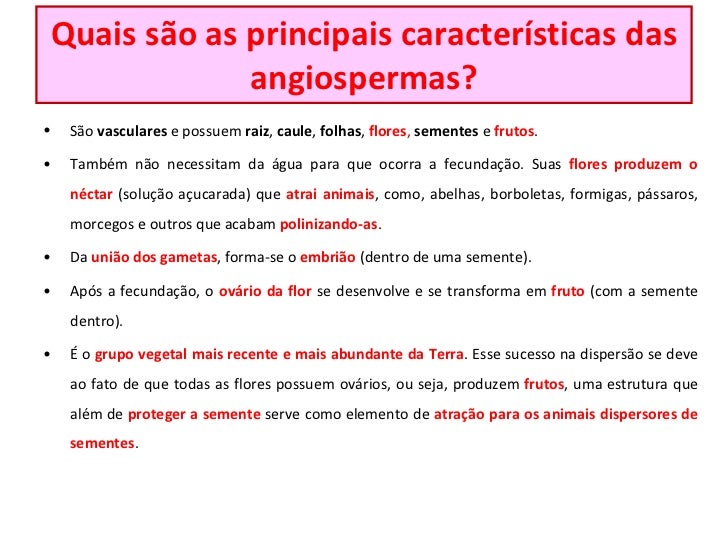 Quais são as principais características das angiospermas?

• São vasculares e possuem raiz, caule, folhas, flores, sementes e frutos.

• Também não necessitam da água para que ocorra a fecundação. Suas flores produzem o néctar (solução açucarada) que atrai animais, como, abelhas, borboletas, formigas, pássaros, morcegos e outros que acabam polinizando-as.

• Da união dos gametas, forma-se o embrião (dentro de uma semente).

• Após a fecundação, o ovário da flor se desenvolve e se transforma em fruto (com a semente dentro).

• É o grupo vegetal mais recente e mais abundante da Terra. Esse sucesso na dispersão se deve ao fato de que todas as flores possuem ovários, ou seja, produzem frutos, uma estrutura que além de proteger a semente serve como elemento de atração para os animais dispersores de sementes.